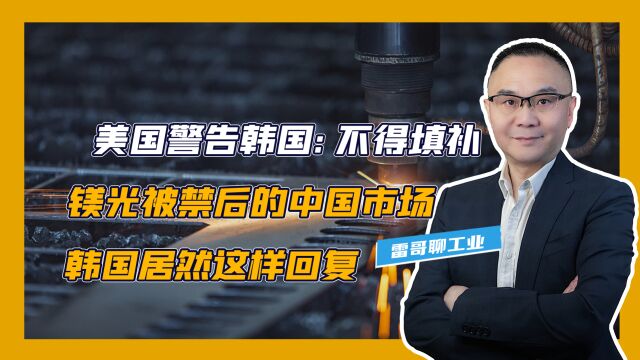 美国警告韩国：不得填补

镁光被禁后的中国市场

韩国居然这样回复

雷哥聊工业